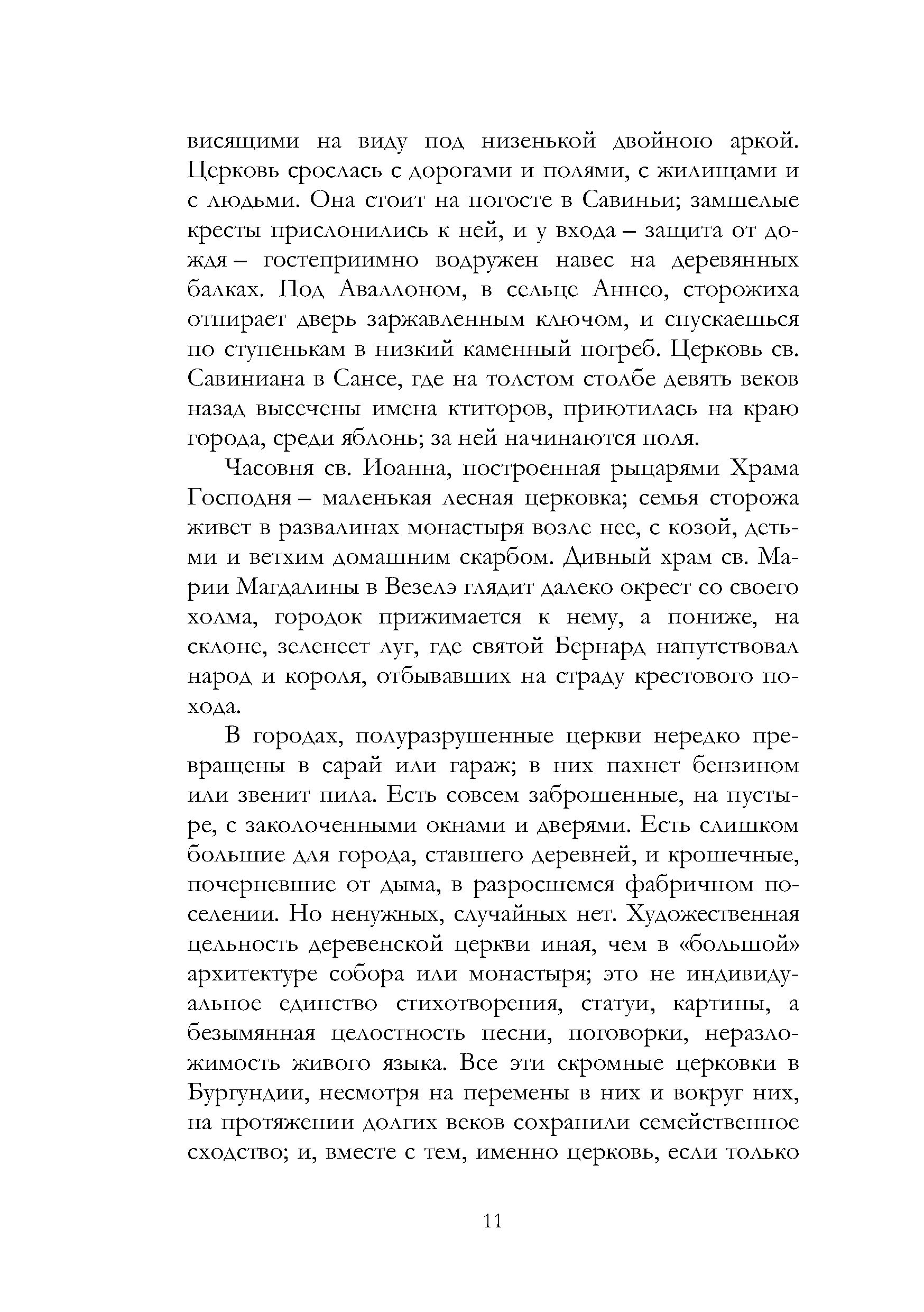 висящими на виду под низенькой двойною аркой. Церковь срослась с дорогами и полями, с жилищами и с людьми. Она стоит на погосте в Савиньи; замшелые кресты прислонились к ней, и у входа – защита от дождя – гостеприимно водружен навес на деревянных балках. Под Аваллоном, в сельце Аннео, сторожиха отпирает дверь заржавленным ключом, и спускаешься по ступенькам в низкий каменный погреб. Церковь св. Савиниана в Сансе, где на толстом столбе девять веков назад высечены имена ктиторов, приютилась на краю города, среди яблонь; за ней начинаются поля.

Часовня св. Иоанна, построенная рыцарями Храма Господня – маленькая лесная церковка; семья сторожа живет в развалинах монастыря возле нее, с козой, детьми и ветхим домашним скарбом. Дивный храм св. Марии Магдалины в Везелэ глядит далеко окрест со своего холма, городок прижимается к нему, а пониже, на склоне, зеленеет луг, где святой Бернард напутствовал народ и короля, отбывавших на страду крестового похода.

В городах, полуразрушенные церкви нередко превращены в сарай или гараж; в них пахнет бензином или звенит пила. Есть совсем заброшенные, на пустыре, с заколоченными окнами и дверями. Есть слишком большие для города, ставшего деревней, и крошечные, почерневшие от дыма, в разросшемся фабричном поселении. Но ненужных, случайных нет. Художественная цельность деревенской церкви иная, чем в «большой» архитектуре собора или монастыря; это не индивидуальное единство стихотворения, статуи, картины, а безымянная целостность песни, поговорки, неразложимость живого языка. Все эти скромные церковки в Бургундии, несмотря на перемены в них и вокруг них, на протяжении долгих веков сохранили семейственное сходство; и, вместе с тем, именно церковь, если только

11